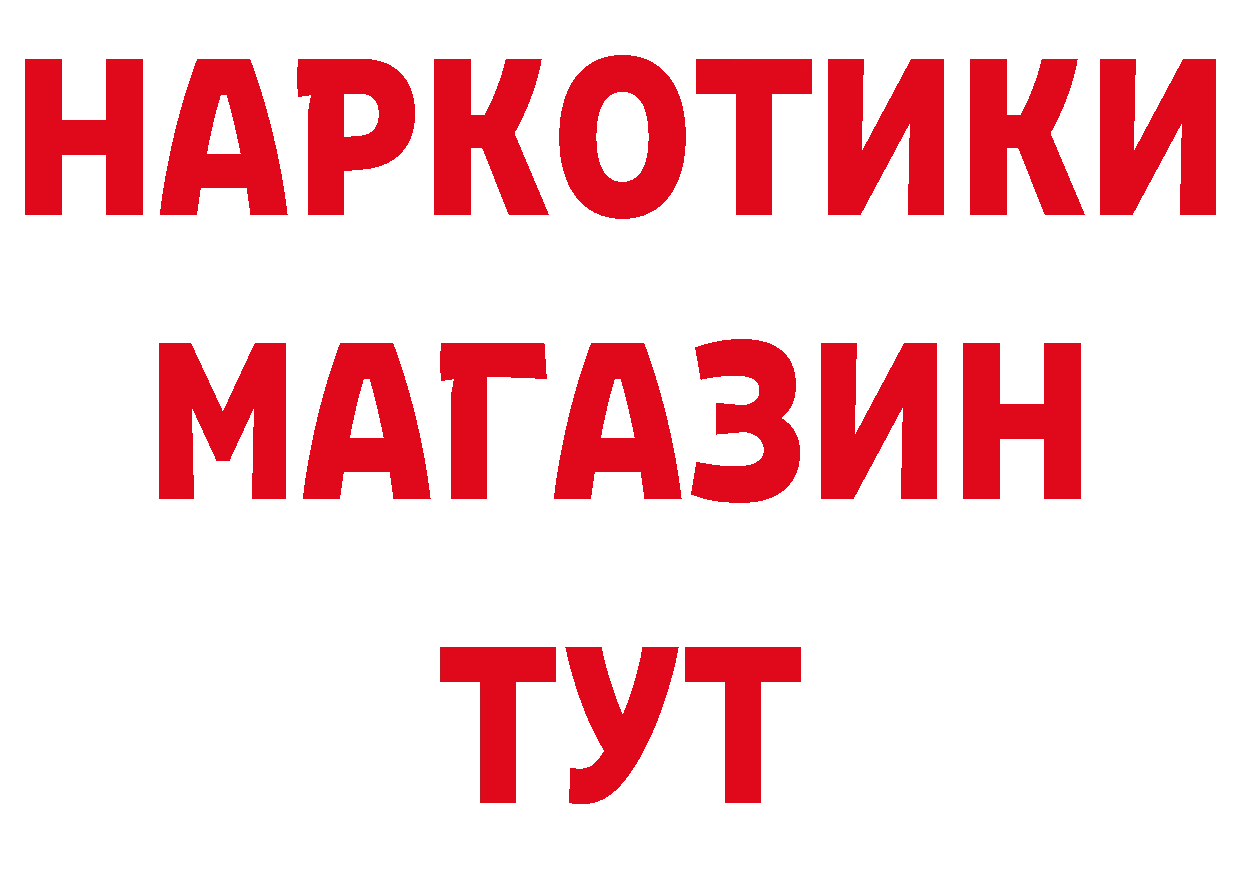 НАРКОТИКИ
МАГАЗИН
ТУТ